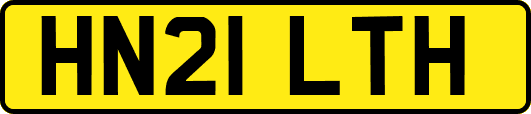 HN21 LTH